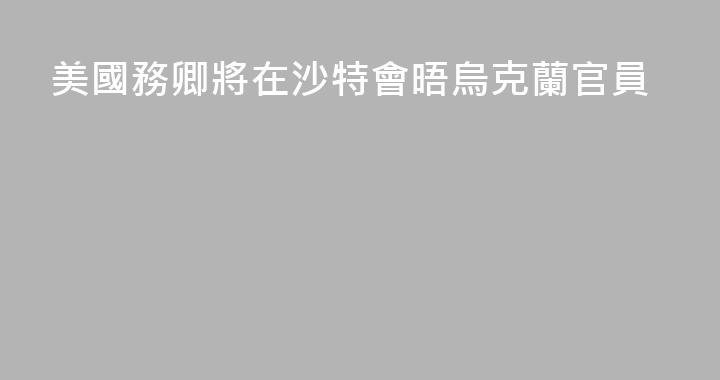 美國務卿將在沙特會晤烏克蘭官員